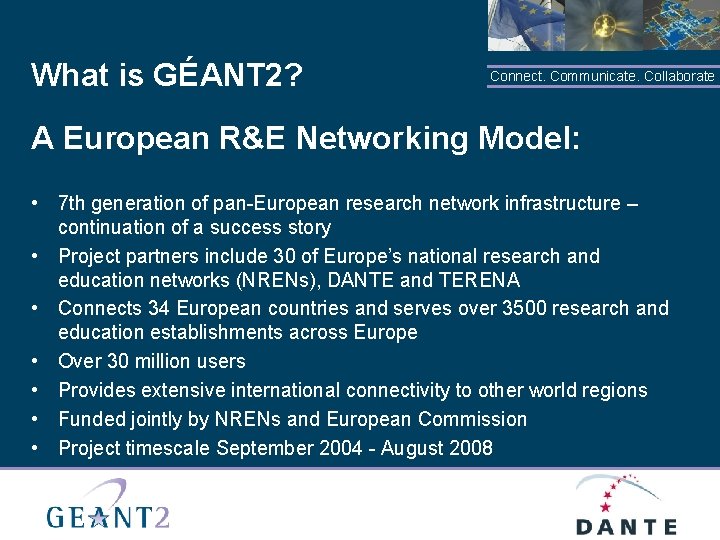 What is GÉANT2?

Connect. Communicate. Collaborate

A European R&E Networking Model:

• 7th generation of pan-European research network infrastructure – continuation of a success story
• Project partners include 30 of Europe's national research and education networks (NRENs), DANTE and TERENA
• Connects 34 European countries and serves over 3500 research and education establishments across Europe
• Over 30 million users
• Provides extensive international connectivity to other world regions
• Funded jointly by NRENs and European Commission
• Project timescale September 2004 - August 2008

GEANT2

DANTE